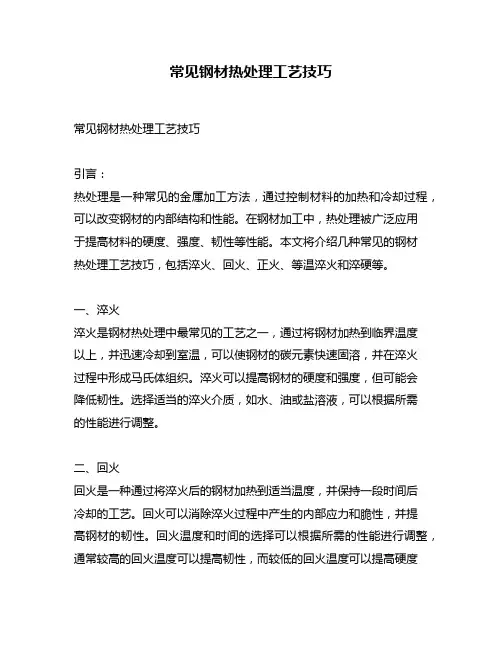 常见钢材热处理工艺技巧

常见钢材热处理工艺技巧

引言：
热处理是一种常见的金属加工方法，通过控制材料的加热和冷却过程，可以改变钢材的内部结构和性能。在钢材加工中，热处理被广泛应用于提高材料的硬度、强度、韧性等性能。本文将介绍几种常见的钢材热处理工艺技巧，包括淬火、回火、正火、等温淬火和淬硬等。

一、淬火
淬火是钢材热处理中最常见的工艺之一，通过将钢材加热到临界温度以上，并迅速冷却到室温，可以使钢材的碳元素快速固溶，并在淬火过程中形成马氏体组织。淬火可以提高钢材的硬度和强度，但可能会降低韧性。选择适当的淬火介质，如水、油或盐溶液，可以根据所需的性能进行调整。

二、回火
回火是一种通过将淬火后的钢材加热到适当温度，并保持一段时间后冷却的工艺。回火可以消除淬火过程中产生的内部应力和脆性，并提高钢材的韧性。回火温度和时间的选择可以根据所需的性能进行调整，通常较高的回火温度可以提高韧性，而较低的回火温度可以提高硬度